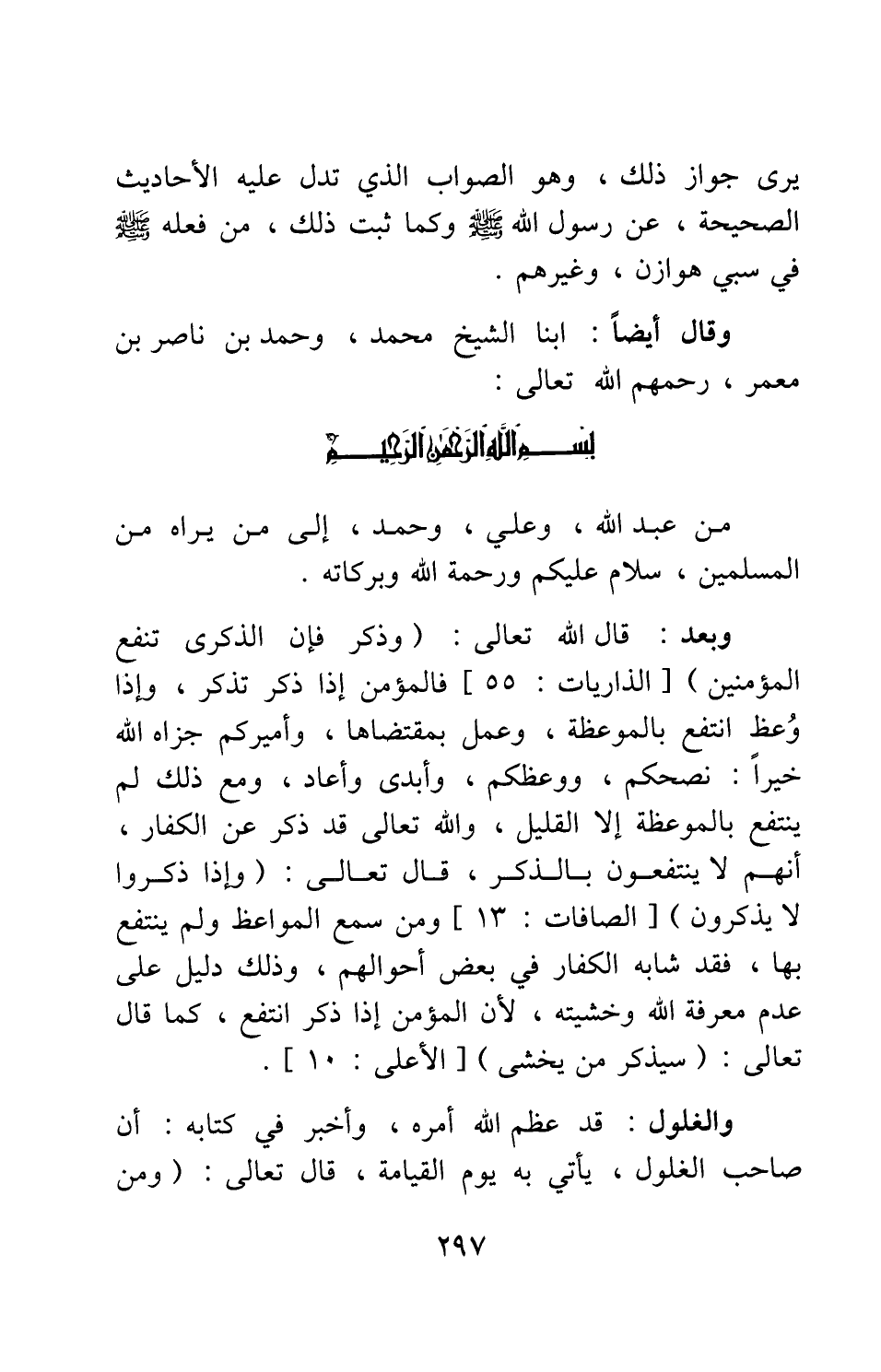 يرى جواز ذلك ، وهو الصواب الذي تدل عليه الأحاديث الصحيحة ، عن رسول الله ﷺ وكما ثبت ذلك ، من فعله ﷺ في سبي هوازن ، وغيرهم .

وقال أيضاً : ابنا الشيخ محمد ، وحمد بن ناصر بن معمر ، رحمهم الله تعالى :

بسم الله الرحمن الرحيم

من عبد الله ، وعلي ، وحمد ، إلى من يراه من المسلمين ، سلام عليكم ورحمة الله وبركاته .

وبعد : قال الله تعالى : ( وذكر فإن الذكرى تنفع المؤمنين ) [ الذاريات : ٥٥ ] فالمؤمن إذا ذكر تذكر ، وإذا وُعظ انتفع بالموعظة ، وعمل بمقتضاها ، وأميركم جزاه الله خيراً : نصحكم ، ووعظكم ، وأبدى وأعاد ، ومع ذلك لم ينتفع بالموعظة إلا القليل ، والله تعالى قد ذكر عن الكفار ، أنهم لا ينتفعون بالذكر ، قال تعالى : ( وإذا ذكروا لا يذكرون ) [ الصافات : ١٣ ] ومن سمع المواعظ ولم ينتفع بها ، فقد شابه الكفار في بعض أحوالهم ، وذلك دليل على عدم معرفة الله وخشيته ، لأن المؤمن إذا ذكر انتفع ، كما قال تعالى : ( سيذكر من يخشى ) [ الأعلى : ١٠ ] .

والغلول : قد عظم الله أمره ، وأخبر في كتابه : أن صاحب الغلول ، يأتي به يوم القيامة ، قال تعالى : ( ومن

٢٩٧